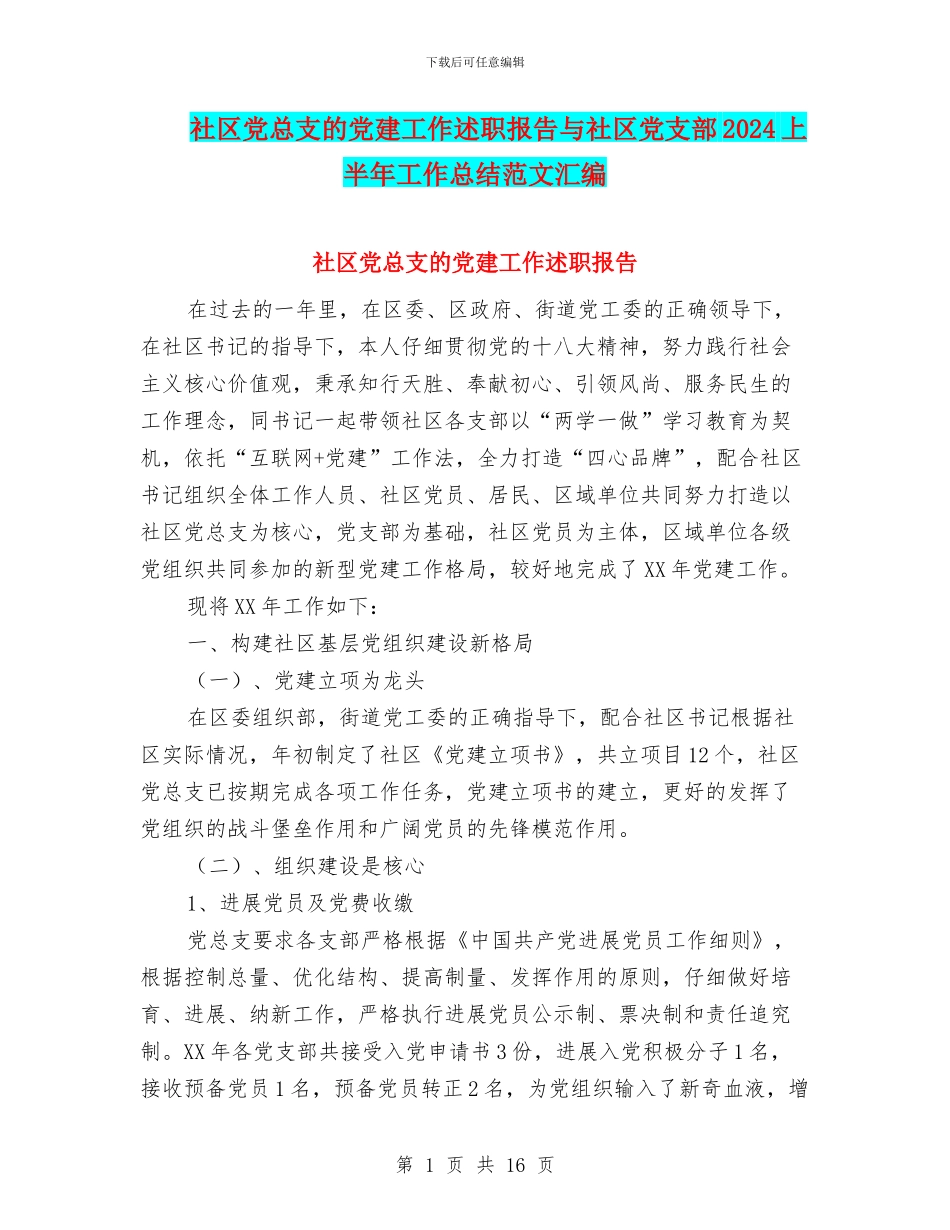 下载后可任意编辑

社区党总支的党建工作述职报告与社区党支部2024上半年工作总结范文汇编

社区党总支的党建工作述职报告

在过去的一年里，在区委、区政府、街道党工委的正确领导下，在社区书记的指导下，本人仔细贯彻党的十八大精神，努力践行社会主义核心价值观，秉承知行天胜、奉献初心、引领风尚、服务民生的工作理念，同书记一起带领社区各支部以“两学一做”学习教育为契机，依托“互联网+党建”工作法，全力打造“四心品牌”，配合社区书记组织全体工作人员、社区党员、居民、区域单位共同努力打造以社区党总支为核心，党支部为基础，社区党员为主体，区域单位各级党组织共同参加的新型党建工作格局，较好地完成了XX年党建工作。

现将XX年工作如下：

一、构建社区基层党组织建设新格局

（一）、党建立项为龙头

在区委组织部，街道党工委的正确指导下，配合社区书记根据社区实际情况，年初制定了社区《党建立项书》，共立项目12个，社区党总支已按期完成各项工作任务，党建立项书的建立，更好的发挥了党组织的战斗堡垒作用和广阔党员的先锋模范作用。

（二）、组织建设是核心

1、进展党员及党费收缴

党总支要求各支部严格根据《中国共产党进展党员工作细则》，根据控制总量、优化结构、提高制量、发挥作用的原则，仔细做好培育、进展、纳新工作，严格执行进展党员公示制、票决制和责任追究制。XX年各党支部共接受入党申请书3份，进展入党积极分子1名，接收预备党员1名，预备党员转正2名，为党组织输入了新奇血液，增

第 1 页 共 16 页